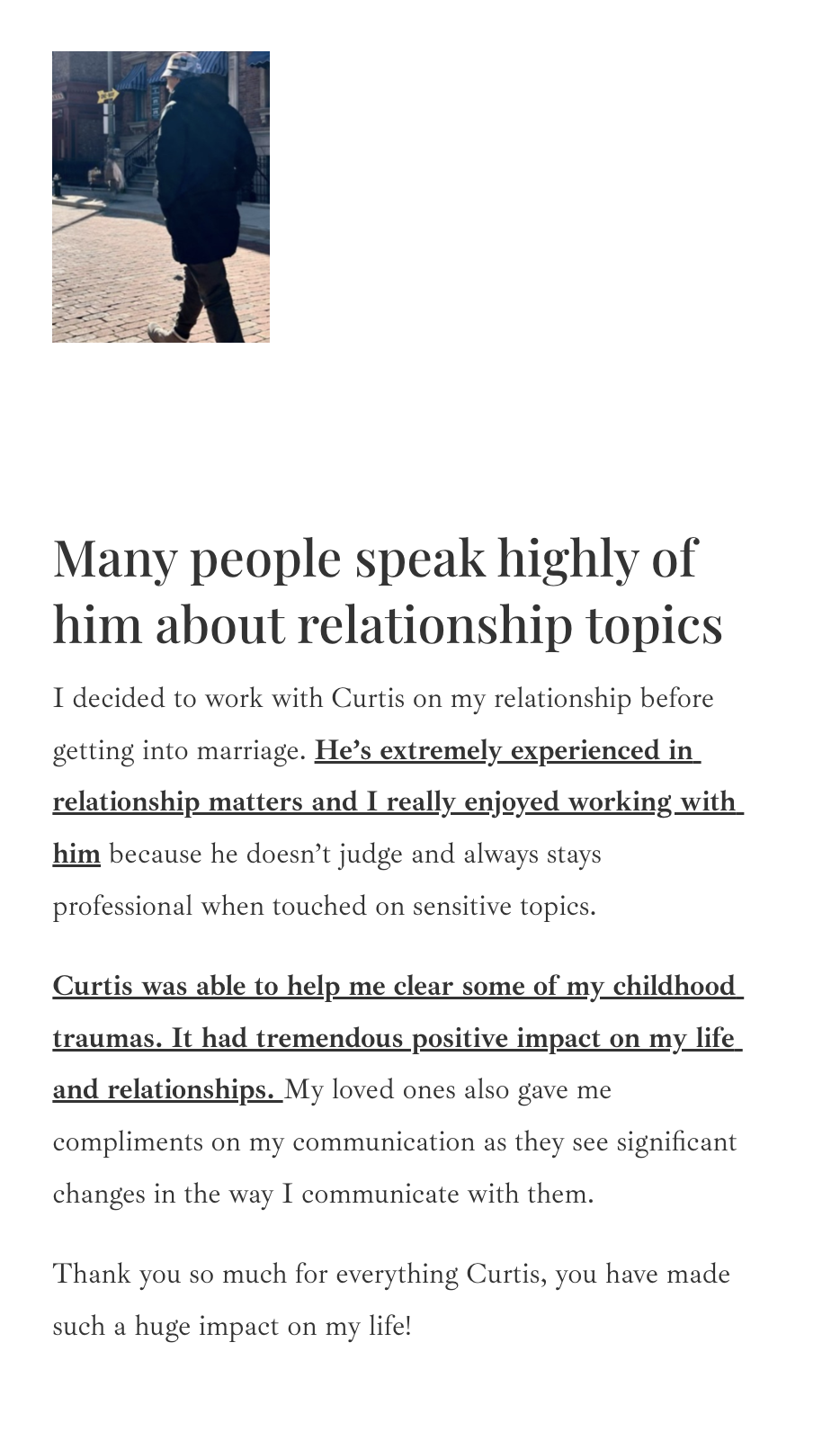 Many people speak highly of him about relationship topics

I decided to work with Curtis on my relationship before getting into marriage. He's extremely experienced in relationship matters and I really enjoyed working with him because he doesn't judge and always stays professional when touched on sensitive topics.

Curtis was able to help me clear some of my childhood traumas. It had tremendous positive impact on my life and relationships. My loved ones also gave me compliments on my communication as they see significant changes in the way I communicate with them.

Thank you so much for everything Curtis, you have made such a huge impact on my life!